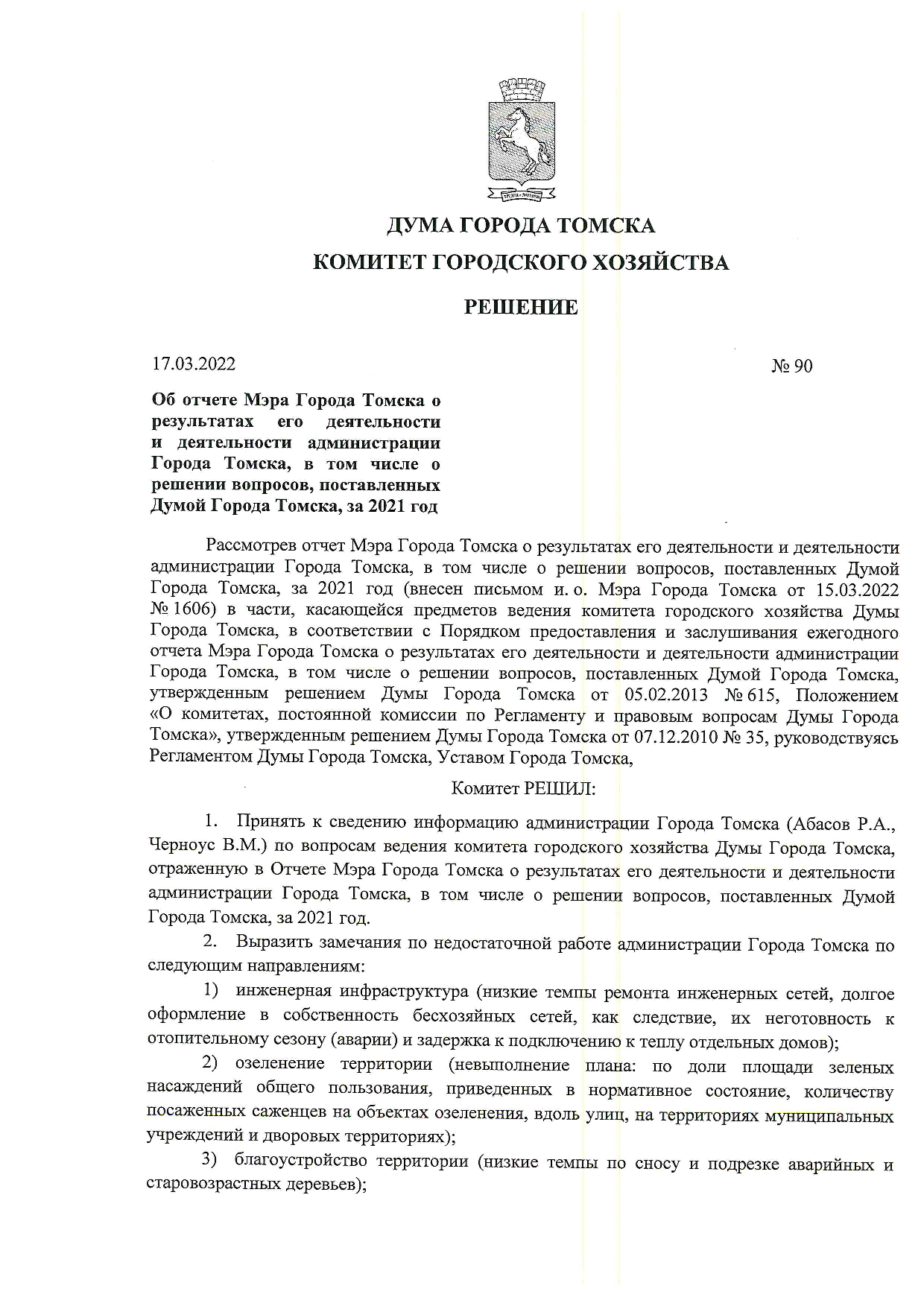 ДУМА ГОРОДА ТОМСКА

КОМИТЕТ ГОРОДСКОГО ХОЗЯЙСТВА

РЕШЕНИЕ

17.03.2022

№ 90

Об отчете Мэра Города Томска о результатах его деятельности и деятельности администрации Города Томска, в том числе о решении вопросов, поставленных Думой Города Томска, за 2021 год

Рассмотрев отчет Мэра Города Томска о результатах его деятельности и деятельности администрации Города Томска, в том числе о решении вопросов, поставленных Думой Города Томска, за 2021 год (внесен письмом и. о. Мэра Города Томска от 15.03.2022 № 1606) в части, касающейся предметов ведения комитета городского хозяйства Думы Города Томска, в соответствии с Порядком предоставления и заслушивания ежегодного отчета Мэра Города Томска о результатах его деятельности и деятельности администрации Города Томска, в том числе о решении вопросов, поставленных Думой Города Томска, утвержденным решением Думы Города Томска от 05.02.2013 № 615, Положением «О комитетах, постоянной комиссии по Регламенту и правовым вопросам Думы Города Томска», утвержденным решением Думы Города Томска от 07.12.2010 № 35, руководствуясь Регламентом Думы Города Томска, Уставом Города Томска,

Комитет РЕШИЛ:

1. Принять к сведению информацию администрации Города Томска (Абасов Р.А., Черноус В.М.) по вопросам ведения комитета городского хозяйства Думы Города Томска, отраженную в Отчете Мэра Города Томска о результатах его деятельности и деятельности администрации Города Томска, в том числе о решении вопросов, поставленных Думой Города Томска, за 2021 год.

2. Выразить замечания по недостаточной работе администрации Города Томска по следующим направлениям:

1) инженерная инфраструктура (низкие темпы ремонта инженерных сетей, долгое оформление в собственность бесхозяйных сетей, как следствие, их неготовность к отопительному сезону (аварии) и задержка к подключению к теплу отдельных домов);

2) озеленение территории (невыполнение плана: по доли площади зеленых насаждений общего пользования, приведенных в нормативное состояние, количеству посаженных саженцев на объектах озеленения, вдоль улиц, на территориях муниципальных учреждений и дворовых территориях);

3) благоустройство территории (низкие темпы по сносу и подрезке аварийных и старовозрастных деревьев);